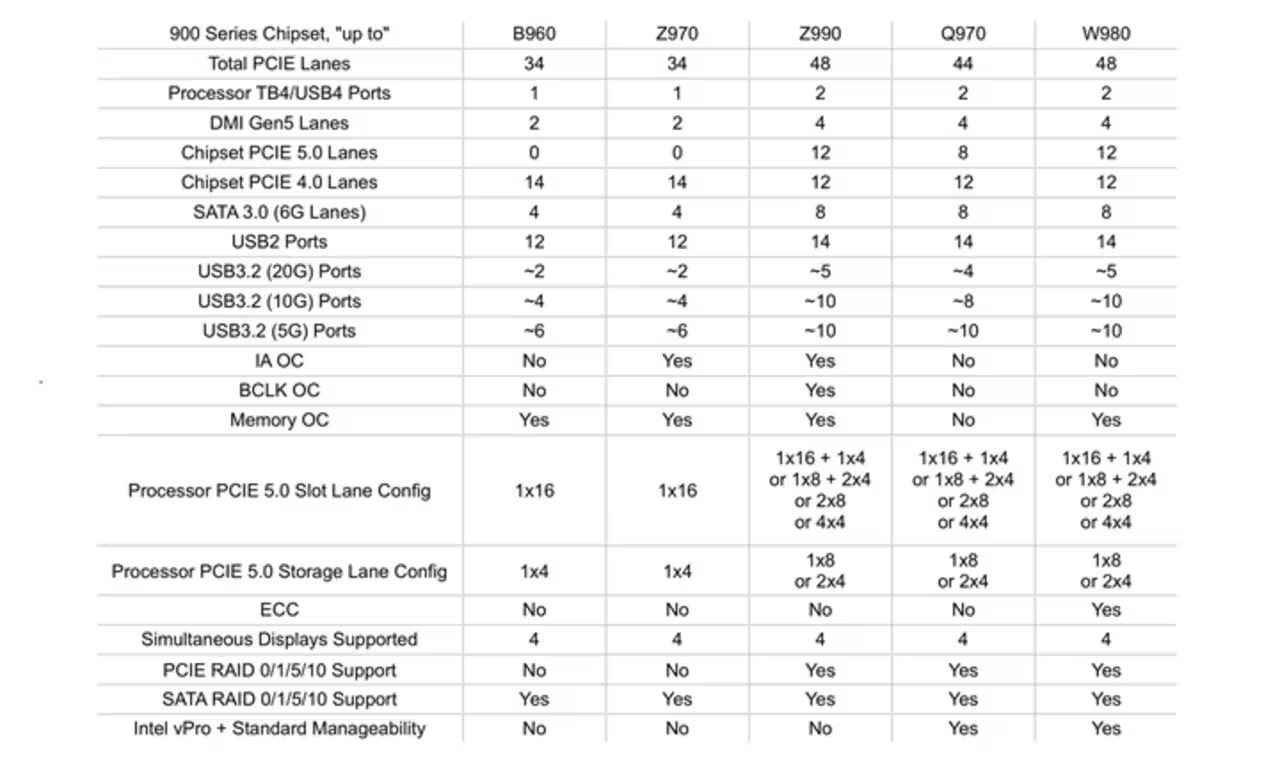 | 900 Series Chipset, "up to" | B960 | Z970 | Z990 | Q970 | W980 |
|---|---|---|---|---|---|
| Total PCIE Lanes | 34 | 34 | 48 | 44 | 48 |
| Processor TB4/USB4 Ports | 1 | 1 | 2 | 2 | 2 |
| DMI Gen5 Lanes | 2 | 2 | 4 | 4 | 4 |
| Chipset PCIE 5.0 Lanes | 0 | 0 | 12 | 8 | 12 |
| Chipset PCIE 4.0 Lanes | 14 | 14 | 12 | 12 | 12 |
| SATA 3.0 (6G Lanes) | 4 | 4 | 8 | 8 | 8 |
| USB2 Ports | 12 | 12 | 14 | 14 | 14 |
| USB3.2 (20G) Ports | ~2 | ~2 | ~5 | ~4 | ~5 |
| USB3.2 (10G) Ports | ~4 | ~4 | ~10 | ~8 | ~10 |
| USB3.2 (5G) Ports | ~6 | ~6 | ~10 | ~10 | ~10 |
| IA OC | No | Yes | Yes | No | No |
| BCLK OC | No | No | Yes | No | No |
| Memory OC | Yes | Yes | Yes | No | Yes |
| Processor PCIE 5.0 Slot Lane Config | 1x16 | 1x16 | 1x16 + 1x4 or 1x8 + 2x4 or 2x8 or 4x4 | 1x16 + 1x4 or 1x8 + 2x4 or 2x8 or 4x4 | 1x16 + 1x4 or 1x8 + 2x4 or 2x8 or 4x4 |
| Processor PCIE 5.0 Storage Lane Config | 1x4 | 1x4 | 1x8 or 2x4 | 1x8 or 2x4 | 1x8 or 2x4 |
| ECC | No | No | No | No | Yes |
| Simultaneous Displays Supported | 4 | 4 | 4 | 4 | 4 |
| PCIE RAID 0/1/5/10 Support | No | No | Yes | Yes | Yes |
| SATA RAID 0/1/5/10 Support | Yes | Yes | Yes | Yes | Yes |
| Intel vPro + Standard Manageability | No | No | No | Yes | Yes |